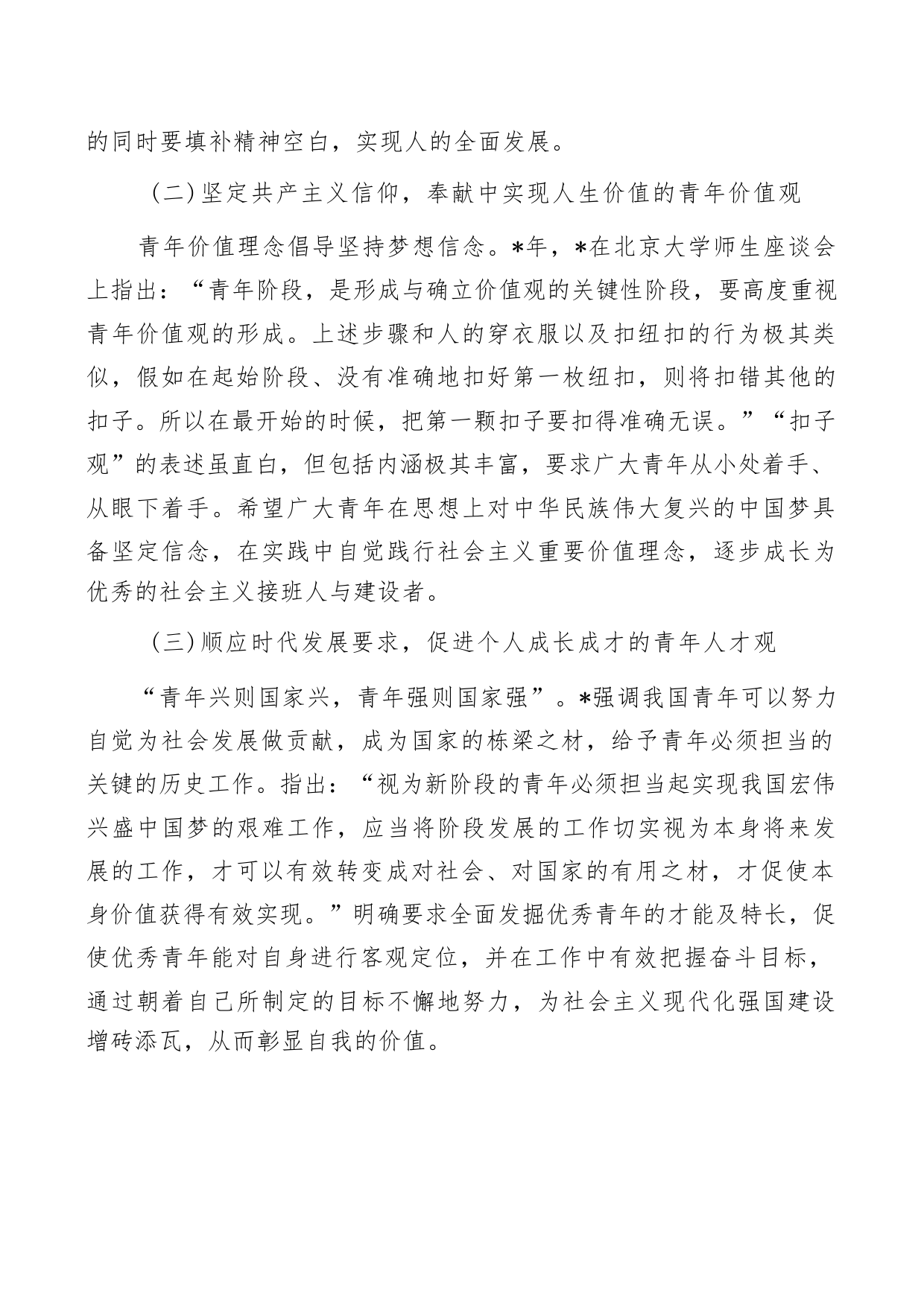 的同时要填补精神空白，实现人的全面发展。

（二）坚定共产主义信仰，奉献中实现人生价值的青年价值观

青年价值理念倡导坚持梦想信念。*年，*在北京大学师生座谈会上指出：“青年阶段，是形成与确立价值观的关键性阶段，要高度重视青年价值观的形成。上述步骤和人的穿衣服以及扣纽扣的行为极其类似，假如在起始阶段、没有准确地扣好第一枚纽扣，则将扣错其他的扣子。所以在最开始的时候，把第一颗扣子要扣得准确无误。”“扣子观”的表述虽直白，但包括内涵极其丰富，要求广大青年从小处着手、从眼下着手。希望广大青年在思想上对中华民族伟大复兴的中国梦具备坚定信念，在实践中自觉践行社会主义重要价值理念，逐步成长为优秀的社会主义接班人与建设者。

（三）顺应时代发展要求，促进个人成长成才的青年人才观

“青年兴则国家兴，青年强则国家强”。*强调我国青年可以努力自觉为社会发展做贡献，成为国家的栋梁之材，给予青年必须担当的关键的历史工作。指出：“视为新阶段的青年必须担当起实现我国宏伟兴盛中国梦的艰难工作，应当将阶段发展的工作切实视为本身将来发展的工作，才可以有效转变成对社会、对国家的有用之材，才促使本身价值获得有效实现。”明确要求全面发掘优秀青年的才能及特长，促使优秀青年能对自身进行客观定位，并在工作中有效把握奋斗目标，通过朝着自己所制定的目标不懈地努力，为社会主义现代化强国建设增砖添瓦，从而彰显自我的价值。